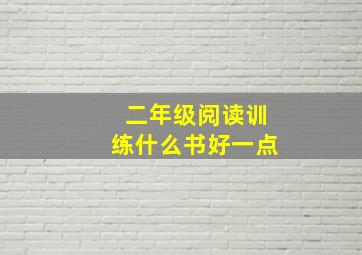 二年级阅读训练什么书好一点